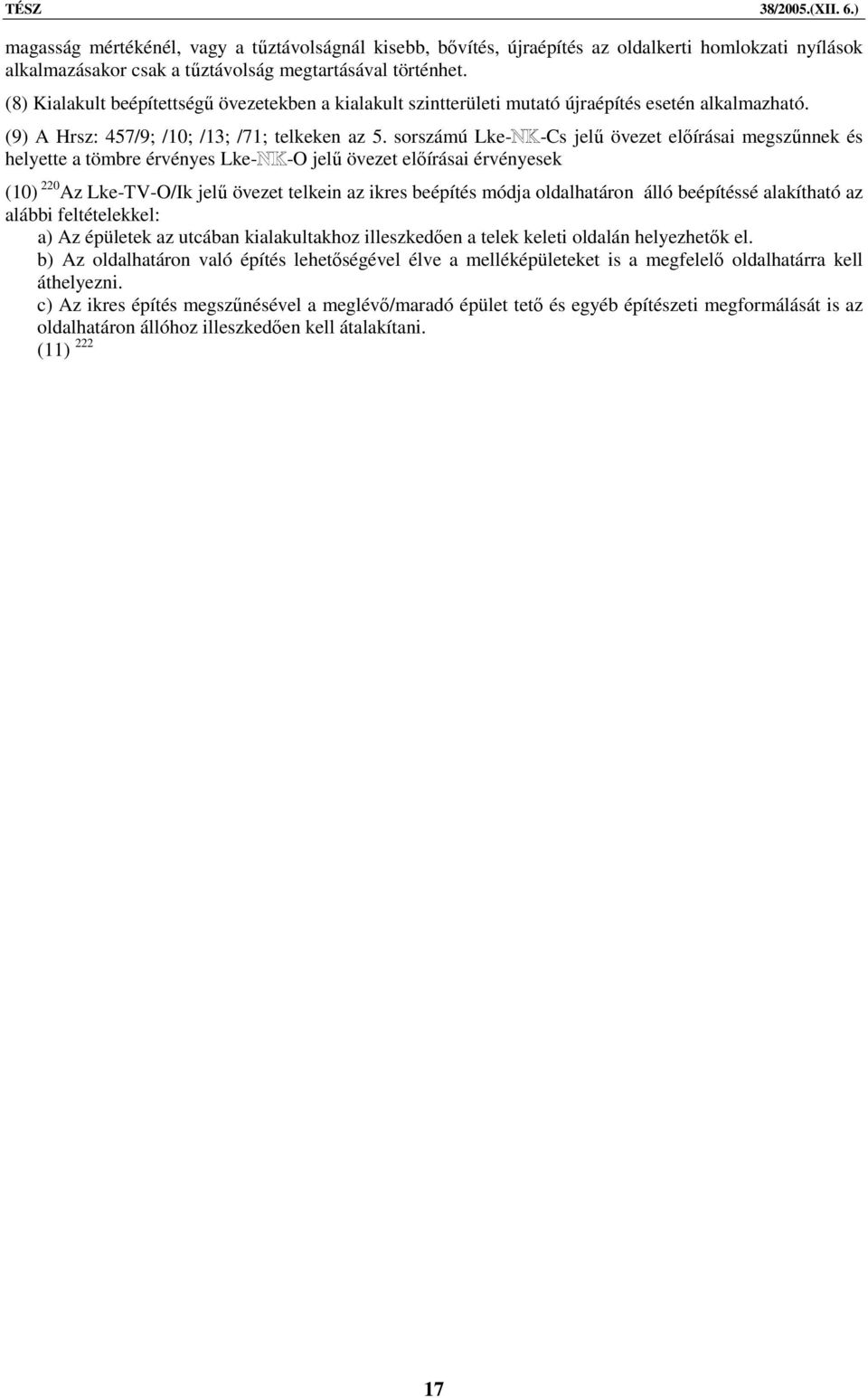 TÉSZ 38/2005.(XII. 6.)

magasság mértékénél, vagy a tűztávolságnál kisebb, bővítés, újraépítés az oldalkerti homlokzati nyílások alkalmazásakor csak a tűztávolság megtartásával történhet.

(8) Kialakult beépítettségű övezetekben a kialakult szintterületi mutató újraépítés esetén alkalmazható.

(9) A Hrsz: 457/9; /10; /13; /71; telkeken az 5. sorszámú Lke-NK-Cs jelű övezet előírásai megszűnnek és helyette a tömbre érvényes Lke-NK-O jelű övezet előírásai érvényesek

(10) $^{220}$Az Lke-TV-O/Ik jelű övezet telkein az ikres beépítés módja oldalhatáron álló beépítéssé alakítható az alábbi feltételekkel:
a) Az épületek az utcában kialakultakhoz illeszkedően a telek keleti oldalán helyezhetők el.
b) Az oldalhatáron való építés lehetőségével élve a melléképületeket is a megfelelő oldalhatárra kell áthelyezni.
c) Az ikres építés megszűnésével a meglévő/maradó épület tető és egyéb építészeti megformálását is az oldalhatáron állóhoz illeszkedően kell átalakítani.
(11) $^{222}$

17